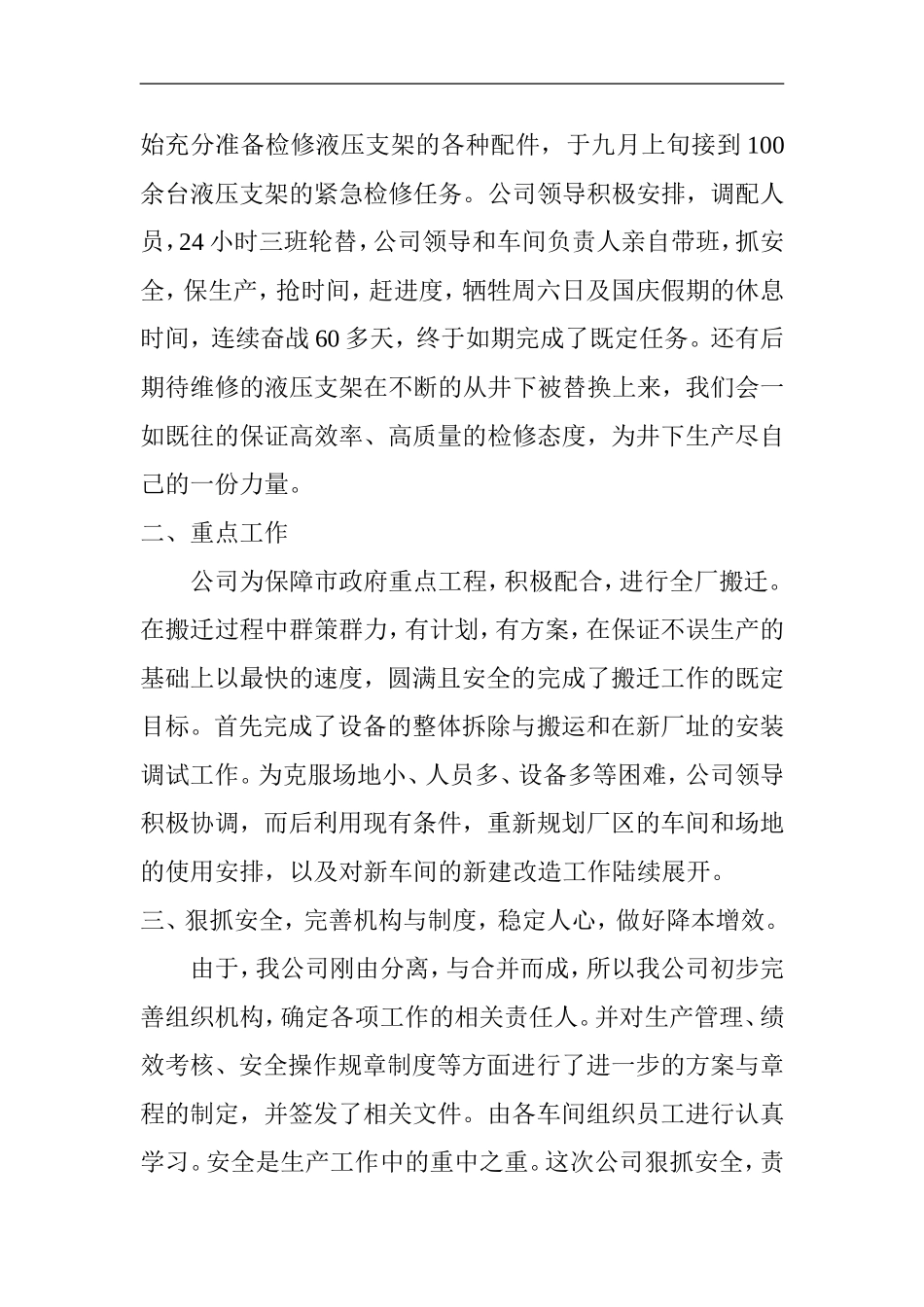 始充分准备检修液压支架的各种配件，于九月上旬接到100余台液压支架的紧急检修任务。公司领导积极安排，调配人员，24小时三班轮替，公司领导和车间负责人亲自带班，抓安全，保生产，抢时间，赶进度，牺牲周六日及国庆假期的休息时间，连续奋战60多天，终于如期完成了既定任务。还有后期待维修的液压支架在不断的从井下被替换上来，我们会一如既往的保证高效率、高质量的检修态度，为井下生产尽自己的一份力量。

二、重点工作

公司为保障市政府重点工程，积极配合，进行全厂搬迁。在搬迁过程中群策群力，有计划，有方案，在保证不误生产的基础上以最快的速度，圆满且安全的完成了搬迁工作的既定目标。首先完成了设备的整体拆除与搬运和在新厂址的安装调试工作。为克服场地小、人员多、设备多等困难，公司领导积极协调，而后利用现有条件，重新规划厂区的车间和场地的使用安排，以及对新车间的新建改造工作陆续展开。

三、狠抓安全，完善机构与制度，稳定人心，做好降本增效。

由于，我公司刚由分离，与合并而成，所以我公司初步完善组织机构，确定各项工作的相关责任人。并对生产管理、绩效考核、安全操作规章制度等方面进行了进一步的方案与章程的制定，并签发了相关文件。由各车间组织员工进行认真学习。安全是生产工作中的重中之重。这次公司狠抓安全，责